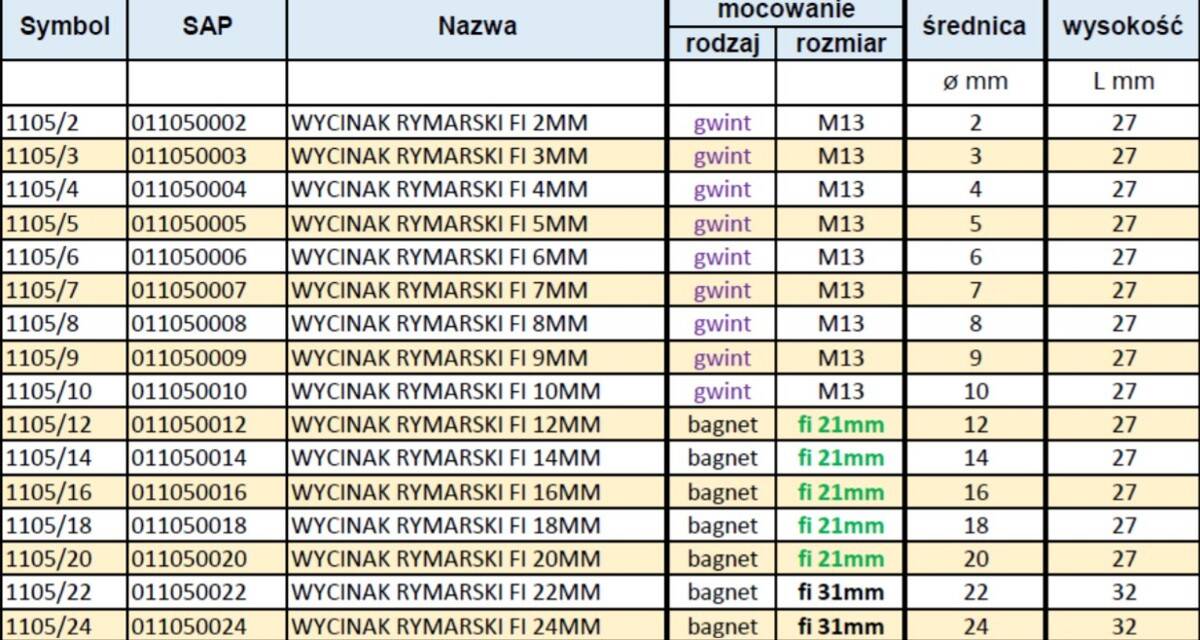 | Symbol | SAP | Nazwa | mocowanie rodzaj | mocowanie rozmiar | średnica | wysokość |
|---|---|---|---|---|---|---|
| | | | | | ø mm | L mm |
| 1105/2 | 011050002 | WYCINAK RYMARSKI FI 2MM | gwint | M13 | 2 | 27 |
| 1105/3 | 011050003 | WYCINAK RYMARSKI FI 3MM | gwint | M13 | 3 | 27 |
| 1105/4 | 011050004 | WYCINAK RYMARSKI FI 4MM | gwint | M13 | 4 | 27 |
| 1105/5 | 011050005 | WYCINAK RYMARSKI FI 5MM | gwint | M13 | 5 | 27 |
| 1105/6 | 011050006 | WYCINAK RYMARSKI FI 6MM | gwint | M13 | 6 | 27 |
| 1105/7 | 011050007 | WYCINAK RYMARSKI FI 7MM | gwint | M13 | 7 | 27 |
| 1105/8 | 011050008 | WYCINAK RYMARSKI FI 8MM | gwint | M13 | 8 | 27 |
| 1105/9 | 011050009 | WYCINAK RYMARSKI FI 9MM | gwint | M13 | 9 | 27 |
| 1105/10 | 011050010 | WYCINAK RYMARSKI FI 10MM | gwint | M13 | 10 | 27 |
| 1105/12 | 011050012 | WYCINAK RYMARSKI FI 12MM | bagnet | fi 21mm | 12 | 27 |
| 1105/14 | 011050014 | WYCINAK RYMARSKI FI 14MM | bagnet | fi 21mm | 14 | 27 |
| 1105/16 | 011050016 | WYCINAK RYMARSKI FI 16MM | bagnet | fi 21mm | 16 | 27 |
| 1105/18 | 011050018 | WYCINAK RYMARSKI FI 18MM | bagnet | fi 21mm | 18 | 27 |
| 1105/20 | 011050020 | WYCINAK RYMARSKI FI 20MM | bagnet | fi 21mm | 20 | 27 |
| 1105/22 | 011050022 | WYCINAK RYMARSKI FI 22MM | bagnet | fi 31mm | 22 | 32 |
| 1105/24 | 011050024 | WYCINAK RYMARSKI FI 24MM | bagnet | fi 31mm | 24 | 32 |